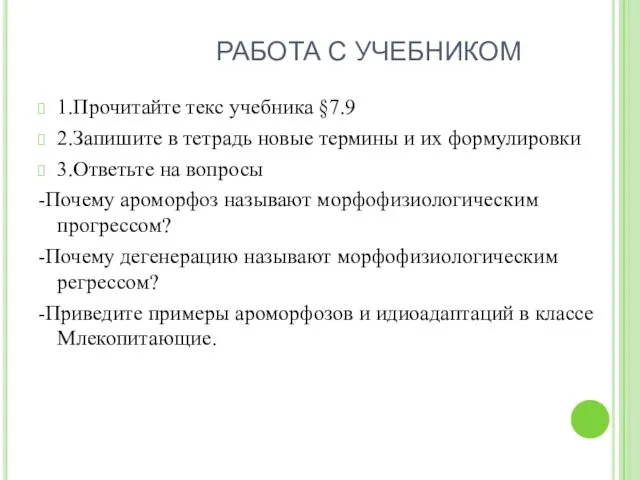 РАБОТА С УЧЕБНИКОМ

1.Прочитайте текс учебника §7.9

2.Запишите в тетрадь новые термины и их формулировки

3.Ответьте на вопросы

-Почему ароморфоз называют морфофизиологическим прогрессом?

-Почему дегенерацию называют морфофизиологическим регрессом?

-Приведите примеры ароморфозов и идиоадаптаций в классе Млекопитающие.